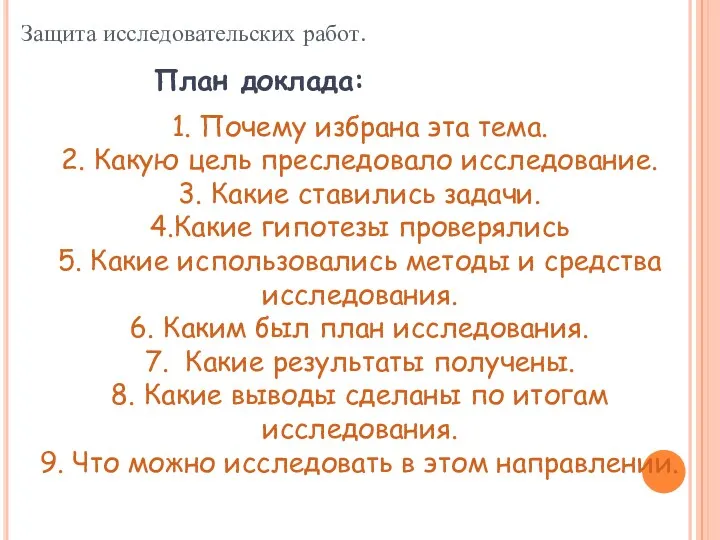 Защита исследовательских работ.

План доклада:

1. Почему избрана эта тема.
2. Какую цель преследовало исследование.
3. Какие ставились задачи.
4.Какие гипотезы проверялись
5. Какие использовались методы и средства исследования.
6. Каким был план исследования.
7. Какие результаты получены.
8. Какие выводы сделаны по итогам исследования.
9. Что можно исследовать в этом направлении.